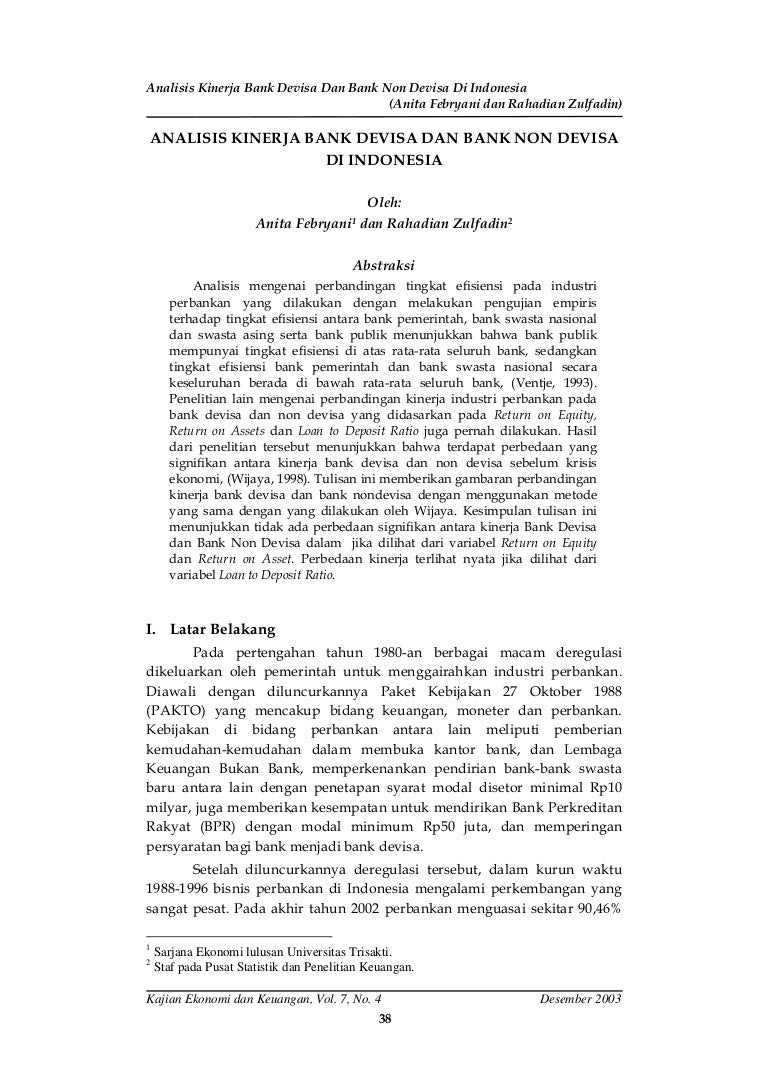 Analisis Kinerja Bank Devisa Dan Bank Non Devisa Di Indonesia
(Anita Febryani dan Rahadian Zulfadin)

ANALISIS KINERJA BANK DEVISA DAN BANK NON DEVISA DI INDONESIA

Oleh:
Anita Febryani$^1$ dan Rahadian Zulfadin$^2$

Abstraksi

Analisis mengenai perbandingan tingkat efisiensi pada industri perbankan yang dilakukan dengan melakukan pengujian empiris terhadap tingkat efisiensi antara bank pemerintah, bank swasta nasional dan swasta asing serta bank publik menunjukkan bahwa bank publik mempunyai tingkat efisiensi di atas rata-rata seluruh bank, sedangkan tingkat efisiensi bank pemerintah dan bank swasta nasional secara keseluruhan berada di bawah rata-rata seluruh bank, (Ventje, 1993). Penelitian lain mengenai perbandingan kinerja industri perbankan pada bank devisa dan non devisa yang didasarkan pada Return on Equity, Return on Assets dan Loan to Deposit Ratio juga pernah dilakukan. Hasil dari penelitian tersebut menunjukkan bahwa terdapat perbedaan yang signifikan antara kinerja bank devisa dan non devisa sebelum krisis ekonomi, (Wijaya, 1998). Tulisan ini memberikan gambaran perbandingan kinerja bank devisa dan bank nondevisa dengan menggunakan metode yang sama dengan yang dilakukan oleh Wijaya. Kesimpulan tulisan ini menunjukkan tidak ada perbedaan signifikan antara kinerja Bank Devisa dan Bank Non Devisa dalam jika dilihat dari variabel Return on Equity dan Return on Asset. Perbedaan kinerja terlihat nyata jika dilihat dari variabel Loan to Deposit Ratio.

I. Latar Belakang

Pada pertengahan tahun 1980-an berbagai macam deregulasi dikeluarkan oleh pemerintah untuk menggairahkan industri perbankan. Diawali dengan diluncurkannya Paket Kebijakan 27 Oktober 1988 (PAKTO) yang mencakup bidang keuangan, moneter dan perbankan. Kebijakan di bidang perbankan antara lain meliputi pemberian kemudahan-kemudahan dalam membuka kantor bank, dan Lembaga Keuangan Bukan Bank, memperkenankan pendirian bank-bank swasta baru antara lain dengan penetapan syarat modal disetor minimal Rp10 milyar, juga memberikan kesempatan untuk mendirikan Bank Perkreditan Rakyat (BPR) dengan modal minimum Rp50 juta, dan memperingan persyaratan bagi bank menjadi bank devisa.

Setelah diluncurkannya deregulasi tersebut, dalam kurun waktu 1988-1996 bisnis perbankan di Indonesia mengalami perkembangan yang sangat pesat. Pada akhir tahun 2002 perbankan menguasai sekitar 90,46%

$^1$ Sarjana Ekonomi lulusan Universitas Trisakti.
$^2$ Staf pada Pusat Statistik dan Penelitian Keuangan.

Kajian Ekonomi dan Keuangan, Vol. 7, No. 4 Desember 2003
38